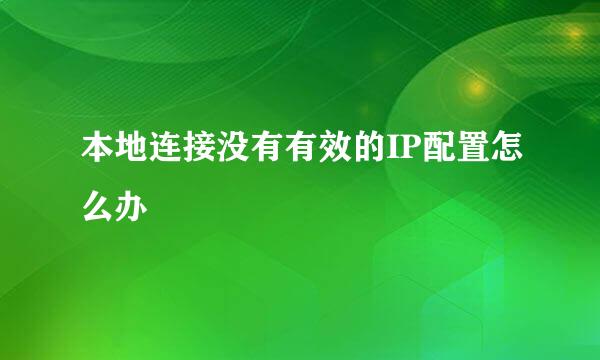 本地连接没有有效的IP配置怎么办